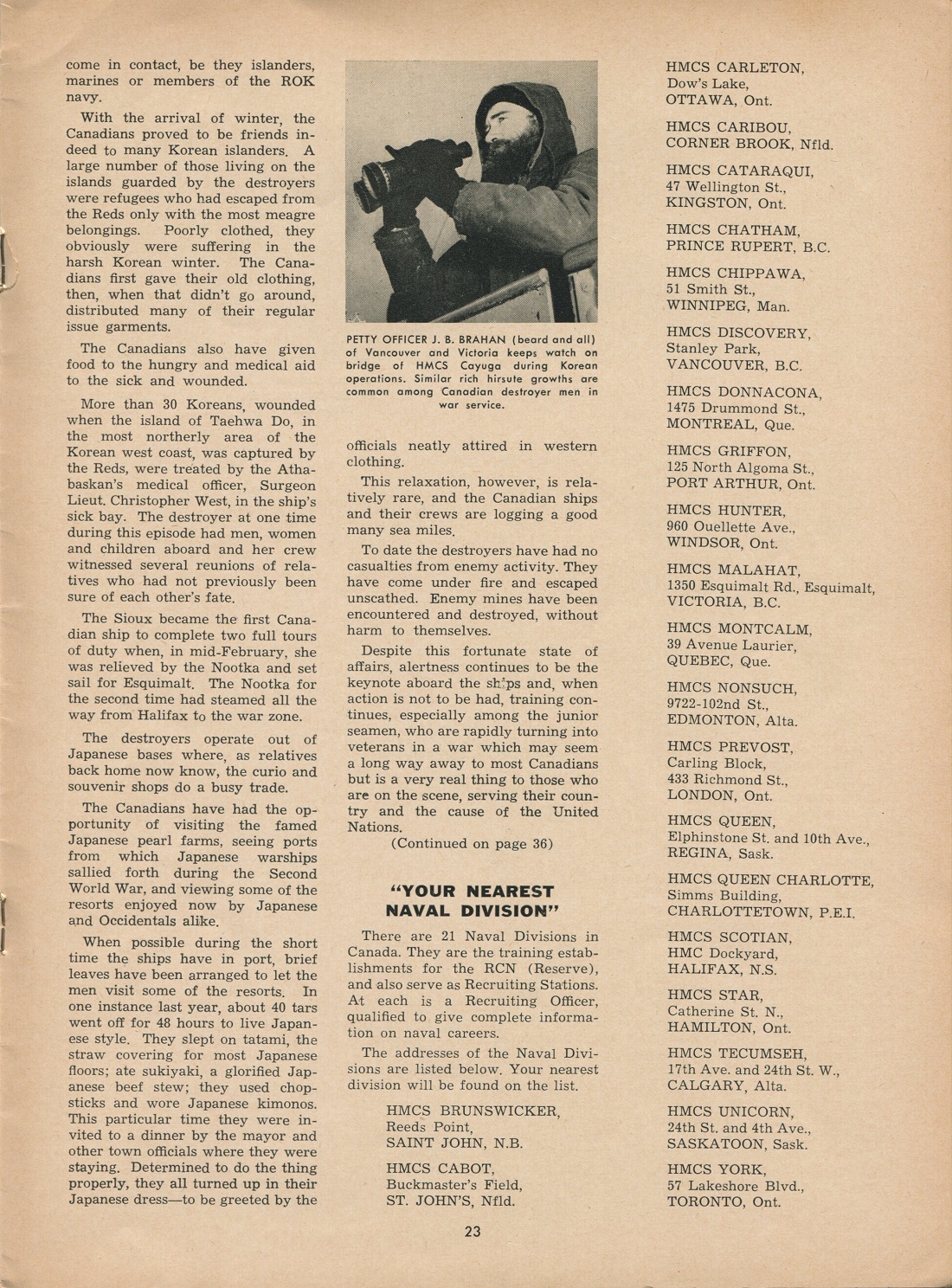 come in contact, be they islanders, marines or members of the ROK navy.

With the arrival of winter, the Canadians proved to be friends indeed to many Korean islanders. A large number of those living on the islands guarded by the destroyers were refugees who had escaped from the Reds only with the most meagre belongings. Poorly clothed, they obviously were suffering in the harsh Korean winter. The Canadians first gave their old clothing, then, when that didn't go around, distributed many of their regular issue garments.

The Canadians also have given food to the hungry and medical aid to the sick and wounded.

More than 30 Koreans, wounded when the island of Taehwa Do, in the most northerly area of the Korean west coast, was captured by the Reds, were treated by the Athabaskan's medical officer, Surgeon Lieut. Christopher West, in the ship's sick bay. The destroyer at one time during this episode had men, women and children aboard and her crew witnessed several reunions of relatives who had not previously been sure of each other's fate.

The Sioux became the first Canadian ship to complete two full tours of duty when, in mid-February, she was relieved by the Nootka and set sail for Esquimalt. The Nootka for the second time had steamed all the way from Halifax to the war zone.

The destroyers operate out of Japanese bases where, as relatives back home now know, the curio and souvenir shops do a busy trade.

The Canadians have had the opportunity of visiting the famed Japanese pearl farms, seeing ports from which Japanese warships sallied forth during the Second World War, and viewing some of the resorts enjoyed now by Japanese and Occidentals alike.

When possible during the short time the ships have in port, brief leaves have been arranged to let the men visit some of the resorts. In one instance last year, about 40 tars went off for 48 hours to live Japanese style. They slept on tatami, the straw covering for most Japanese floors; ate sukiyaki, a glorified Japanese beef stew; they used chopsticks and wore Japanese kimonos. This particular time they were invited to a dinner by the mayor and other town officials where they were staying. Determined to do the thing properly, they all turned up in their Japanese dress—to be greeted by the

PETTY OFFICER J. B. BRAHAN (beard and all) of Vancouver and Victoria keeps watch on bridge of HMCS Cayuga during Korean operations. Similar rich hirsute growths are common among Canadian destroyer men in war service.

officials neatly attired in western clothing.

This relaxation, however, is relatively rare, and the Canadian ships and their crews are logging a good many sea miles.

To date the destroyers have had no casualties from enemy activity. They have come under fire and escaped unscathed. Enemy mines have been encountered and destroyed, without harm to themselves.

Despite this fortunate state of affairs, alertness continues to be the keynote aboard the ships and, when action is not to be had, training continues, especially among the junior seamen, who are rapidly turning into veterans in a war which may seem a long way away to most Canadians but is a very real thing to those who are on the scene, serving their country and the cause of the United Nations.

(Continued on page 36)

"YOUR NEAREST NAVAL DIVISION"

There are 21 Naval Divisions in Canada. They are the training establishments for the RCN (Reserve), and also serve as Recruiting Stations. At each is a Recruiting Officer, qualified to give complete information on naval careers.

The addresses of the Naval Divisions are listed below. Your nearest division will be found on the list.

HMCS BRUNSWICKER, Reeds Point, SAINT JOHN, N.B.

HMCS CABOT, Buckmaster's Field, ST. JOHN'S, Nfld.

HMCS CARLETON, Dow's Lake, OTTAWA, Ont.

HMCS CARIBOU, CORNER BROOK, Nfld.

HMCS CATARAQUI, 47 Wellington St., KINGSTON, Ont.

HMCS CHATHAM, PRINCE RUPERT, B.C.

HMCS CHIPPAWA, 51 Smith St., WINNIPEG, Man.

HMCS DISCOVERY, Stanley Park, VANCOUVER, B.C.

HMCS DONNACONA, 1475 Drummond St., MONTREAL, Que.

HMCS GRIFFON, 125 North Algoma St., PORT ARTHUR, Ont.

HMCS HUNTER, 960 Ouellette Ave., WINDSOR, Ont.

HMCS MALAHAT, 1350 Esquimalt Rd., Esquimalt, VICTORIA, B.C.

HMCS MONTCALM, 39 Avenue Laurier, QUEBEC, Que.

HMCS NONSUCH, 9722-102nd St., EDMONTON, Alta.

HMCS PREVOST, Carling Block, 433 Richmond St., LONDON, Ont.

HMCS QUEEN, Elphinstone St. and 10th Ave., REGINA, Sask.

HMCS QUEEN CHARLOTTE, Simms Building, CHARLOTTETOWN, P.E.I.

HMCS SCOTIAN, HMC Dockyard, HALIFAX, N.S.

HMCS STAR, Catherine St. N., HAMILTON, Ont.

HMCS TECUMSEH, 17th Ave. and 24th St. W., CALGARY, Alta.

HMCS UNICORN, 24th St. and 4th Ave., SASKATOON, Sask.

HMCS YORK, 57 Lakeshore Blvd., TORONTO, Ont.

23